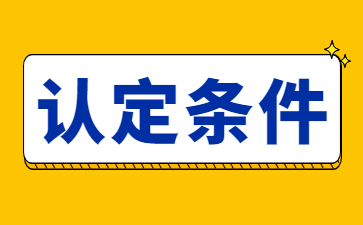 认定条件